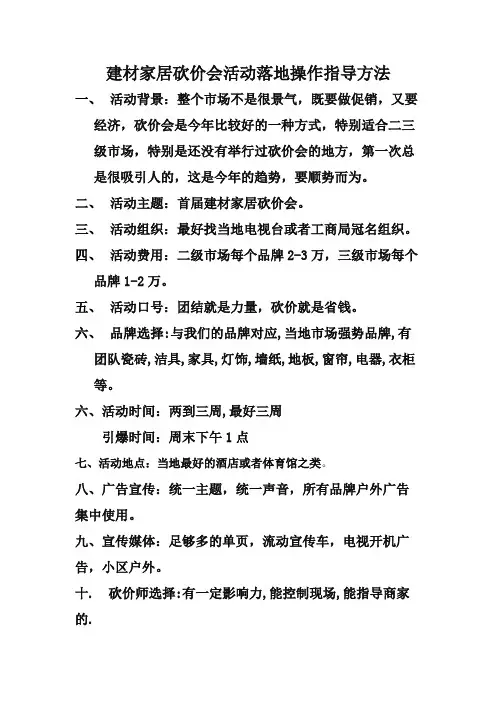 建材家居砍价会活动落地操作指导方法

一、 活动背景：整个市场不是很景气，既要做促销，又要经济，砍价会是今年比较好的一种方式，特别适合二三级市场，特别是还没有举行过砍价会的地方，第一次总是很吸引人的，这是今年的趋势，要顺势而为。

二、 活动主题：首届建材家居砍价会。

三、 活动组织：最好找当地电视台或者工商局冠名组织。

四、 活动费用：二级市场每个品牌 2-3 万，三级市场每个品牌 1-2 万。

五、 活动口号：团结就是力量，砍价就是省钱。

六、 品牌选择：与我们的品牌对应，当地市场强势品牌，有团队瓷砖，洁具，家具，灯饰，墙纸，地板，窗帘，电器，衣柜等。

六、活动时间：两到三周，最好三周

引爆时间：周末下午 1 点

七、活动地点：当地最好的酒店或者体育馆之类。

八、广告宣传：统一主题，统一声音，所有品牌户外广告集中使用。

九、宣传媒体：足够多的单页，流动宣传车，电视开机广告，小区户外。

十. 砍价师选择：有一定影响力，能控制现场，能指导商家的.